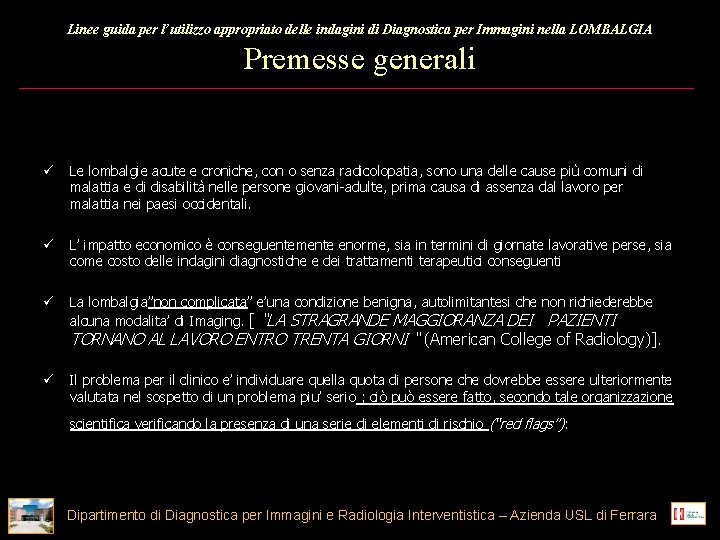 Linee guida per l'utilizzo appropriato delle indagini di Diagnostica per Immagini nella LOMBALGIA

Premesse generali

✓ Le lombalgie acute e croniche, con o senza radicolopatia, sono una delle cause più comuni di malattia e di disabilità nelle persone giovani-adulte, prima causa di assenza dal lavoro per malattia nei paesi occidentali.

✓ L' impatto economico è conseguentemente enorme, sia in termini di giornate lavorative perse, sia come costo delle indagini diagnostiche e dei trattamenti terapeutici conseguenti

✓ La lombalgia"non complicata" e'una condizione benigna, autolimitantesi che non richiederebbe alcuna modalita' di Imaging. [ "LA STRAGRANDE MAGGIORANZA DEI PAZIENTI TORNANO AL LAVORO ENTRO TRENTA GIORNI "(American College of Radiology)].

✓ Il problema per il clinico e' individuare quella quota di persone che dovrebbe essere ulteriormente valutata nel sospetto di un problema piu' serio ; ciò può essere fatto, secondo tale organizzazione scientifica verificando la presenza di una serie di elementi di rischio ("red flags"):

Dipartimento di Diagnostica per Immagini e Radiologia Interventistica – Azienda USL di Ferrara